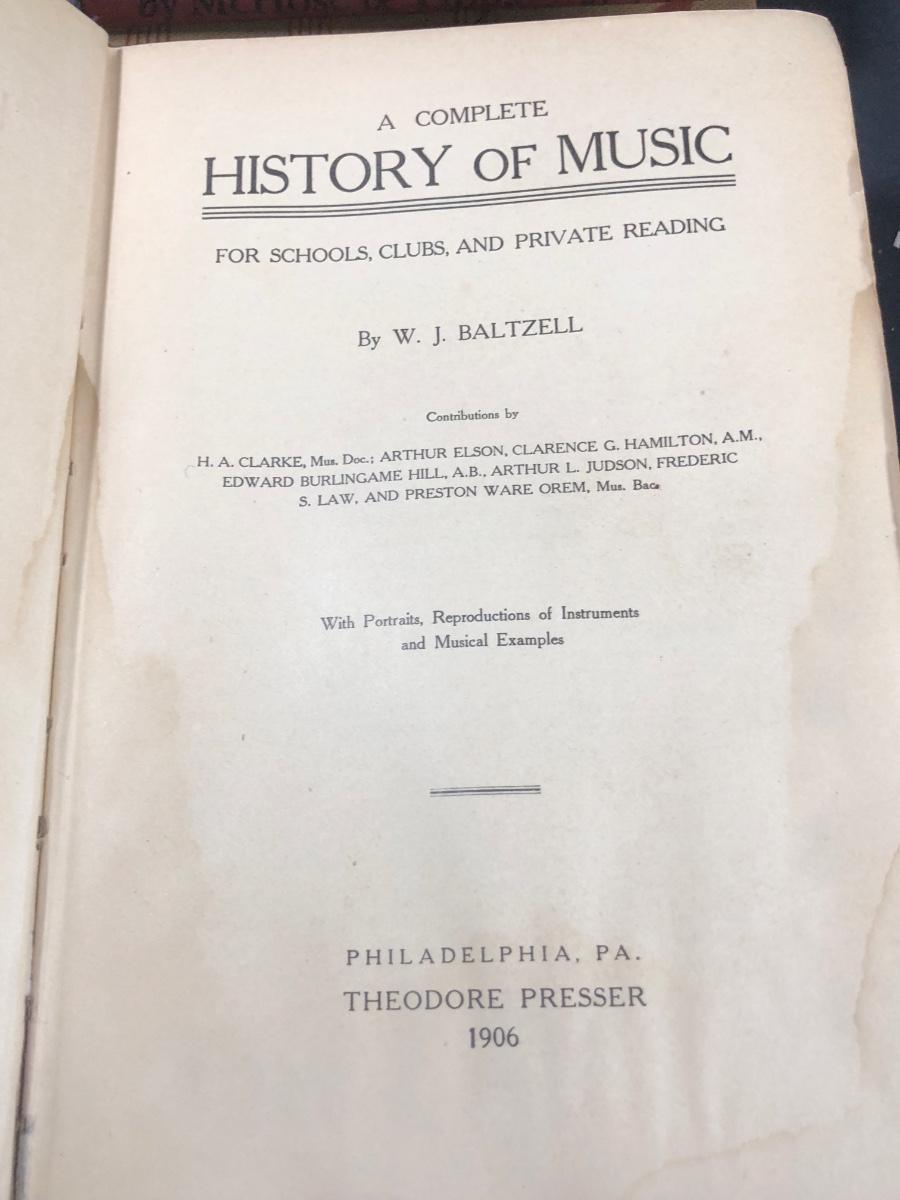 A COMPLETE
HISTORY OF MUSIC

FOR SCHOOLS, CLUBS, AND PRIVATE READING

By W. J. BALTZELL

Contributions by

H. A. CLARKE, Mus. Doc.; ARTHUR ELSON, CLARENCE G. HAMILTON, A.M., EDWARD BURLINGAME HILL, A.B., ARTHUR L. JUDSON, FREDERIC S. LAW, AND PRESTON WARE OREM, Mus. Bac.

With Portraits, Reproductions of Instruments and Musical Examples

PHILADELPHIA, PA.
THEODORE PRESSER
1906